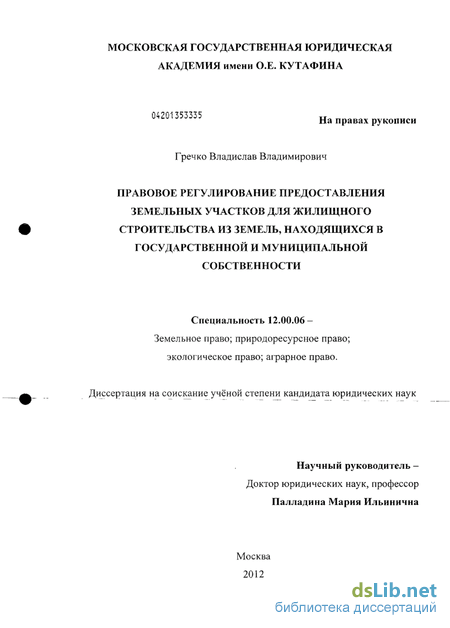 МОСКОВСКАЯ ГОСУДАРСТВЕННАЯ ЮРИДИЧЕСКАЯ АКАДЕМИЯ имени О.Е. КУТАФИНА

04201353335

На правах рукописи

Гречко Владислав Владимирович

ПРАВОВОЕ РЕГУЛИРОВАНИЕ ПРЕДОСТАВЛЕНИЯ ЗЕМЕЛЬНЫХ УЧАСТКОВ ДЛЯ ЖИЛИЩНОГО СТРОИТЕЛЬСТВА ИЗ ЗЕМЕЛЬ, НАХОДЯЩИХСЯ В ГОСУДАРСТВЕННОЙ И МУНИЦИПАЛЬНОЙ СОБСТВЕННОСТИ

Специальность 12.00.06 –

Земельное право; природоресурсное право;

экологическое право; аграрное право.

Диссертация на соискание учёной степени кандидата юридических наук

Научный руководитель –

Доктор юридических наук, профессор

Палладина Мария Ильинична

Москва

2012

dsLib.net
библиотека диссертаций